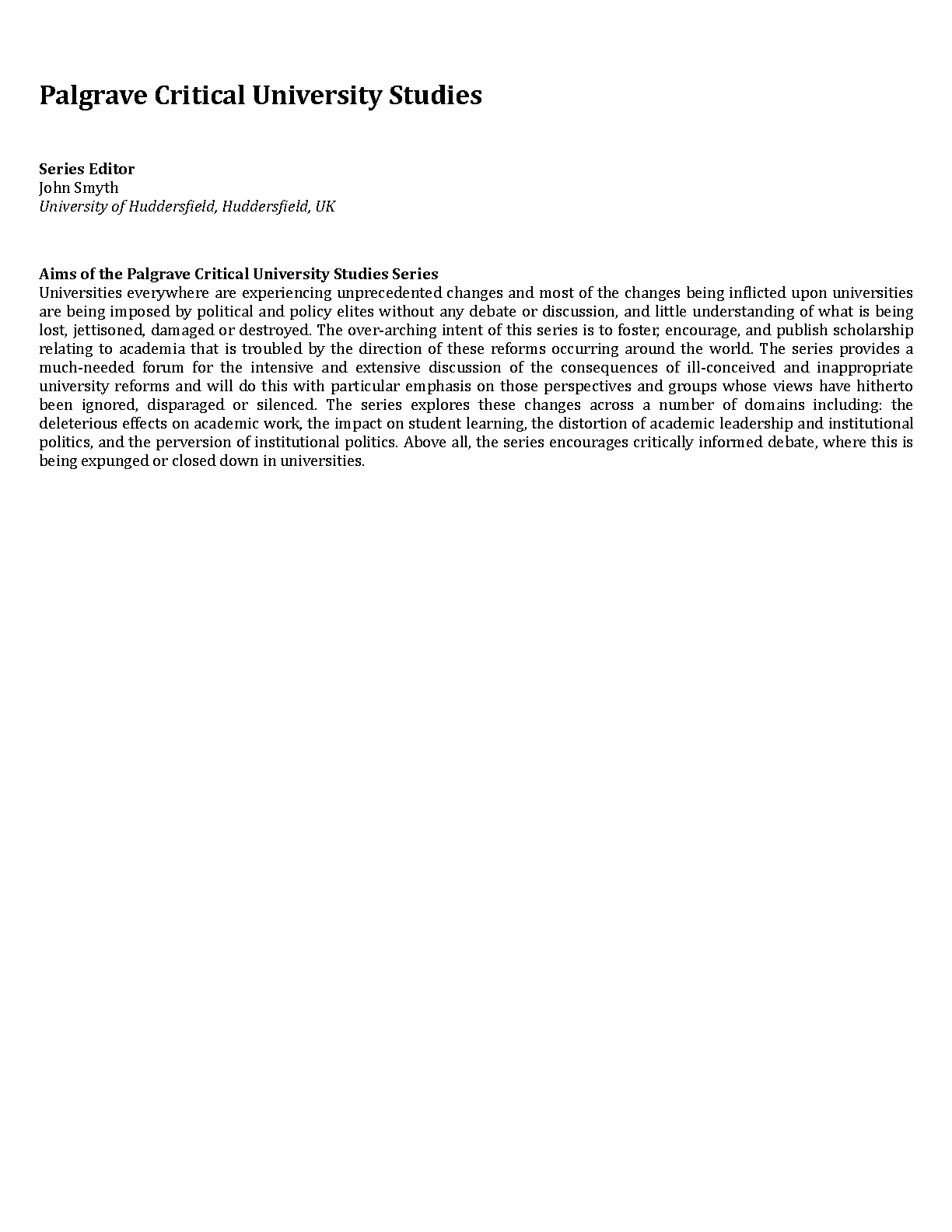 Palgrave Critical University Studies

Series Editor
John Smyth
University of Huddersfield, Huddersfield, UK

Aims of the Palgrave Critical University Studies Series
Universities everywhere are experiencing unprecedented changes and most of the changes being inflicted upon universities are being imposed by political and policy elites without any debate or discussion, and little understanding of what is being lost, jettisoned, damaged or destroyed. The over-arching intent of this series is to foster, encourage, and publish scholarship relating to academia that is troubled by the direction of these reforms occurring around the world. The series provides a much-needed forum for the intensive and extensive discussion of the consequences of ill-conceived and inappropriate university reforms and will do this with particular emphasis on those perspectives and groups whose views have hitherto been ignored, disparaged or silenced. The series explores these changes across a number of domains including: the deleterious effects on academic work, the impact on student learning, the distortion of academic leadership and institutional politics, and the perversion of institutional politics. Above all, the series encourages critically informed debate, where this is being expunged or closed down in universities.